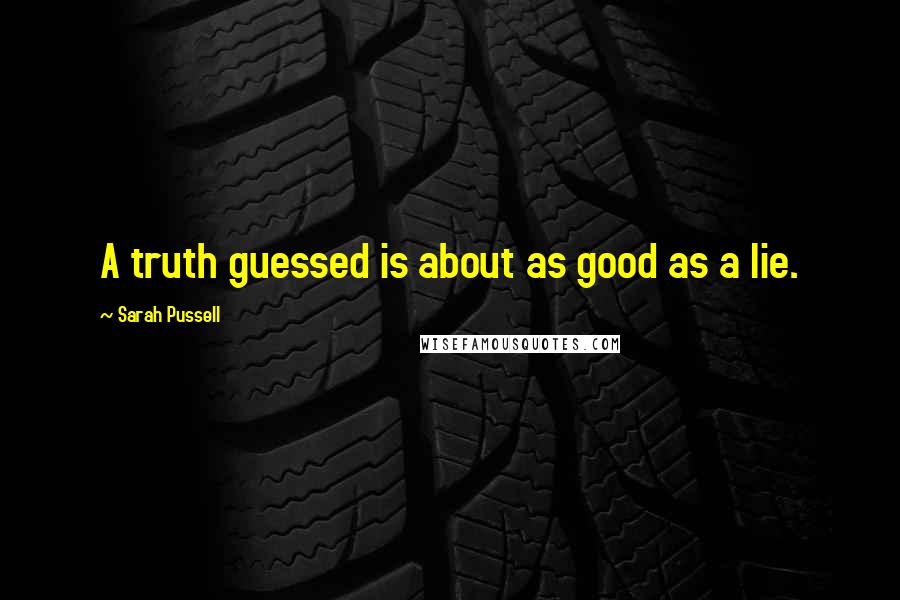 A truth guessed is about as good as a lie.

~ Sarah Pussell

WISEFAMOUSQUOTES.COM